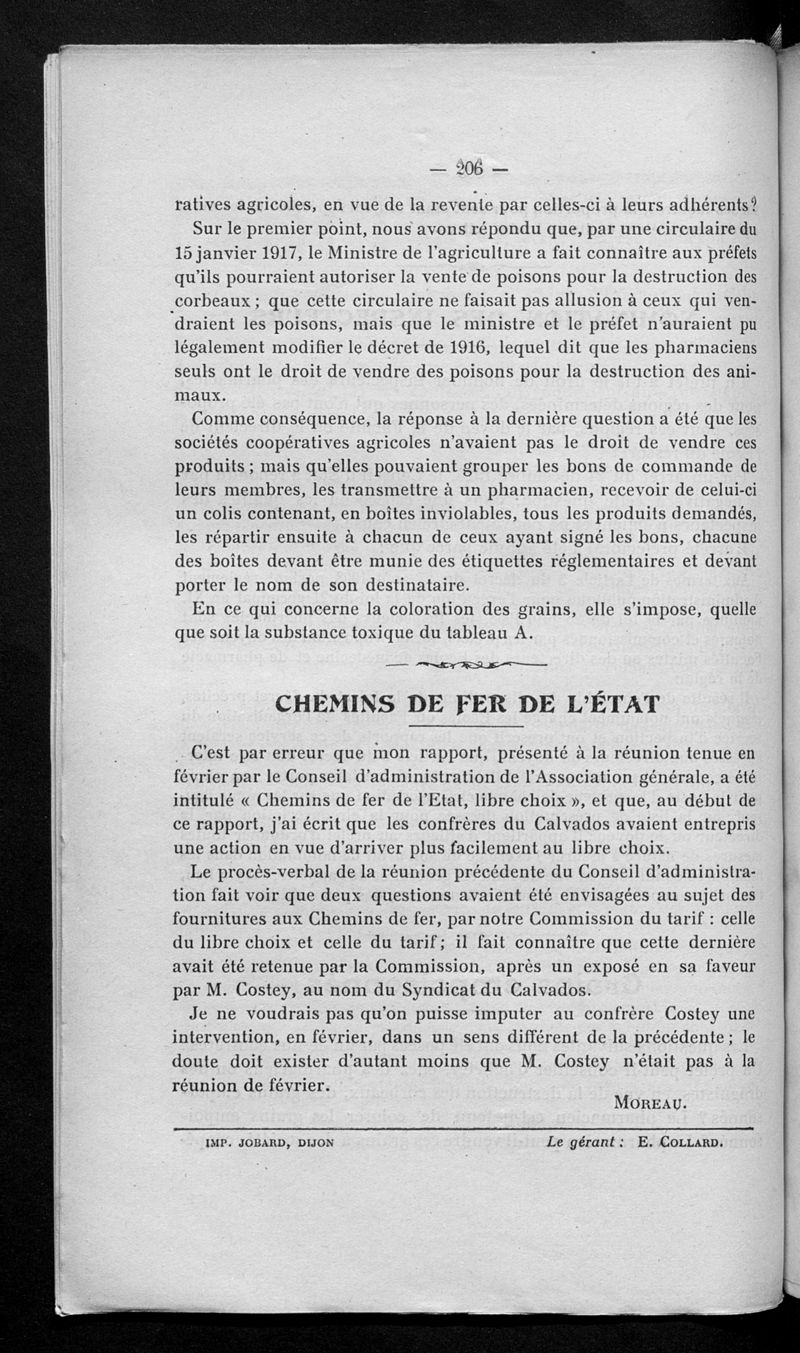 — 206 —

ratives agricoles, en vue de la revente par celles-ci à leurs adhérents?

Sur le premier point, nous avons répondu que, par une circulaire du 15 janvier 1917, le Ministre de l'agriculture a fait connaître aux préfets qu'ils pourraient autoriser la vente de poisons pour la destruction des corbeaux ; que cette circulaire ne faisait pas allusion à ceux qui vendraient les poisons, mais que le ministre et le préfet n'auraient pu légalement modifier le décret de 1916, lequel dit que les pharmaciens seuls ont le droit de vendre des poisons pour la destruction des animaux.

Comme conséquence, la réponse à la dernière question a été que les sociétés coopératives agricoles n'avaient pas le droit de vendre ces produits ; mais qu'elles pouvaient grouper les bons de commande de leurs membres, les transmettre à un pharmacien, recevoir de celui-ci un colis contenant, en boîtes inviolables, tous les produits demandés, les répartir ensuite à chacun de ceux ayant signé les bons, chacune des boîtes devant être munie des étiquettes réglementaires et devant porter le nom de son destinataire.

En ce qui concerne la coloration des grains, elle s'impose, quelle que soit la substance toxique du tableau A.

CHEMINS DE FER DE L'ÉTAT

C'est par erreur que mon rapport, présenté à la réunion tenue en février par le Conseil d'administration de l'Association générale, a été intitulé « Chemins de fer de l'Etat, libre choix », et que, au début de ce rapport, j'ai écrit que les confrères du Calvados avaient entrepris une action en vue d'arriver plus facilement au libre choix.

Le procès-verbal de la réunion précédente du Conseil d'administration fait voir que deux questions avaient été envisagées au sujet des fournitures aux Chemins de fer, par notre Commission du tarif : celle du libre choix et celle du tarif ; il fait connaître que cette dernière avait été retenue par la Commission, après un exposé en sa faveur par M. Costey, au nom du Syndicat du Calvados.

Je ne voudrais pas qu'on puisse imputer au confrère Costey une intervention, en février, dans un sens différent de la précédente ; le doute doit exister d'autant moins que M. Costey n'était pas à la réunion de février.

MOREAU.

IMP. JOBARD, DIJON Le gérant : E. COLLARD.